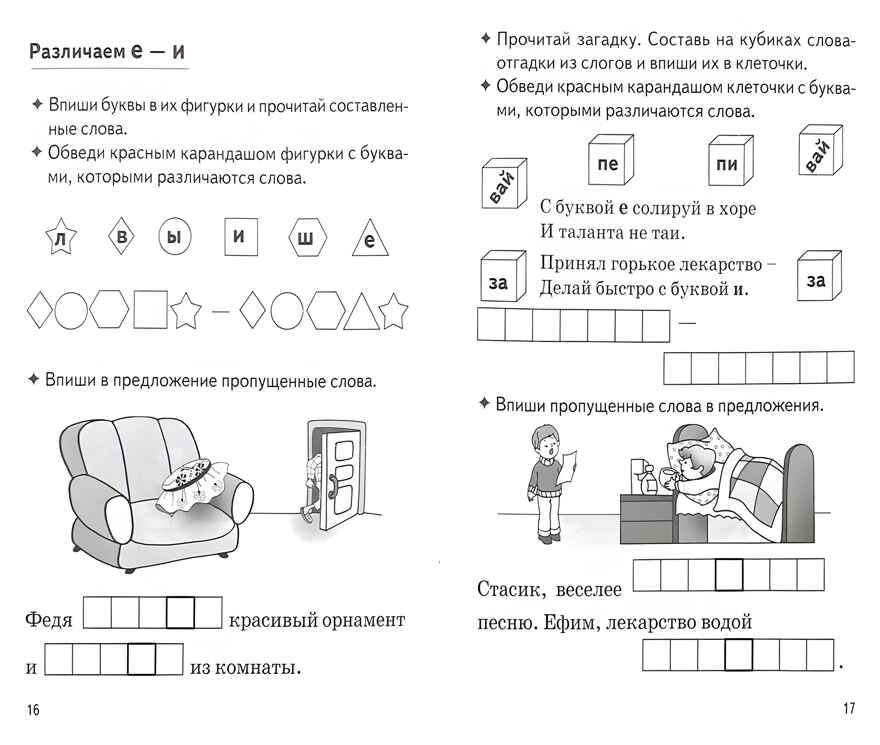 Различаем е — и

✦ Впиши буквы в их фигурки и прочитай составленные слова.

✦ Обведи красным карандашом фигурки с буквами, которыми различаются слова.

л в ы и ш е

—

✦ Впиши в предложение пропущенные слова.

Федя красивый орнамент

и из комнаты.

16

✦ Прочитай загадку. Составь на кубиках слова-отгадки из слогов и впиши их в клеточки.

✦ Обведи красным карандашом клеточки с буквами, которыми различаются слова.

вай пе пи вай

С буквой е солируй в хоре
И таланта не таи.

за Принял горькое лекарство –
Делай быстро с буквой и. за

—

✦ Впиши пропущенные слова в предложения.

Стасик, веселее

песню. Ефим, лекарство водой

.

17